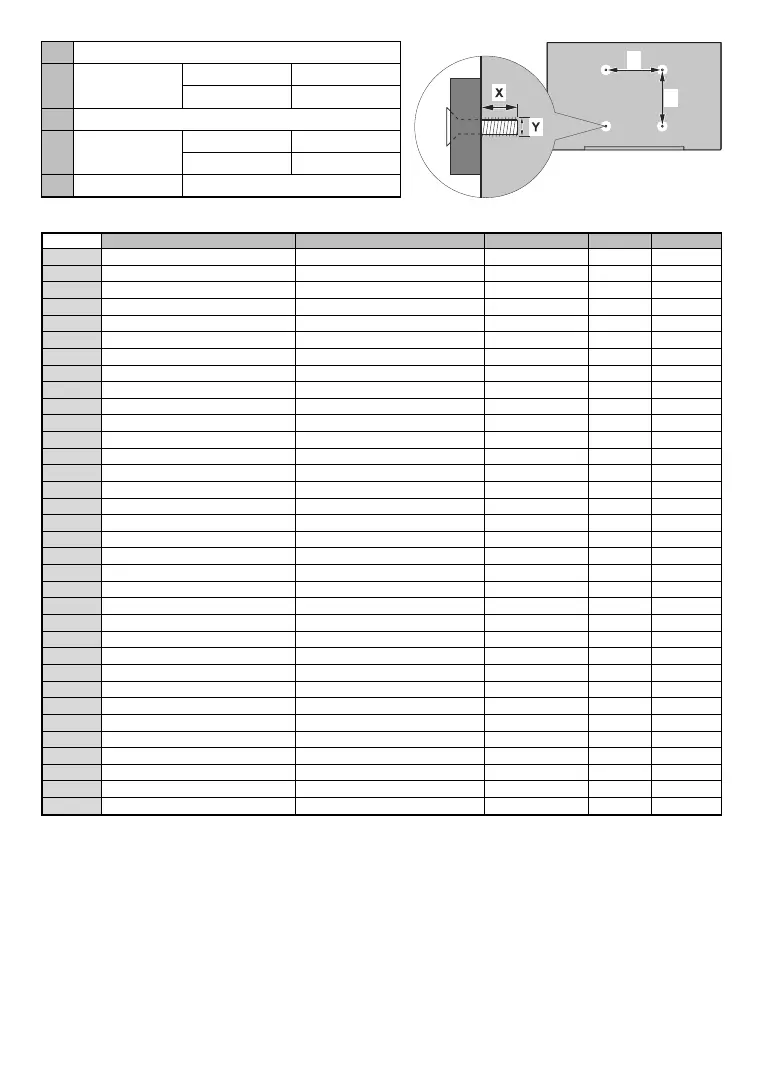 X

Y